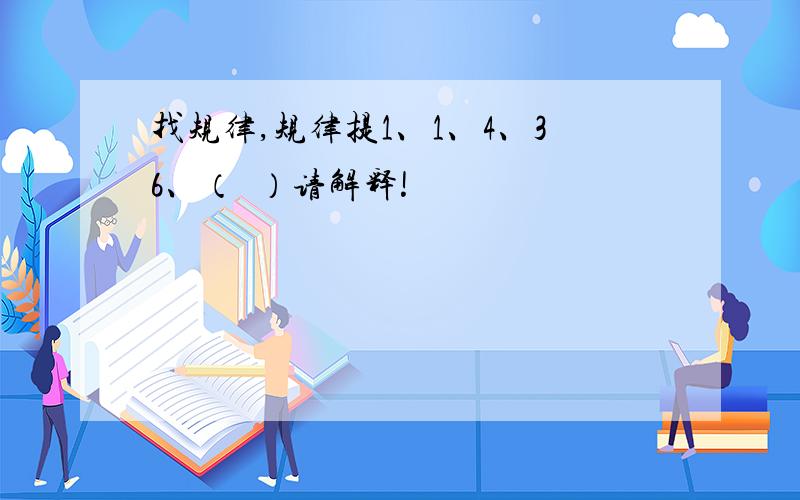 找规律,规律提1、1、4、36、（ ）请解释!